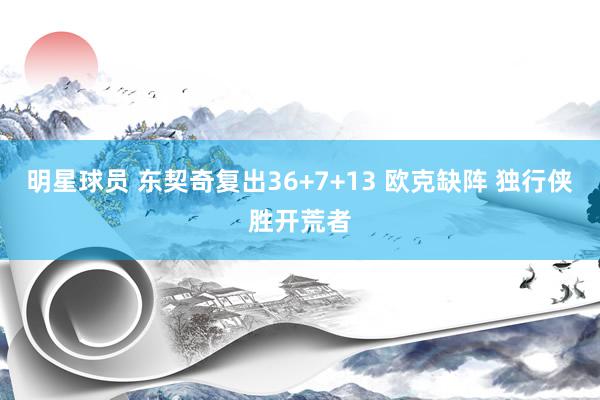 明星球员 东契奇复出36+7+13 欧克缺阵 独行侠胜开荒者